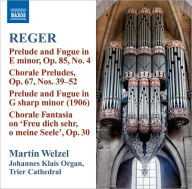 NAXOS

REGER

Prelude and Fugue in E minor, Op. 85, No. 4

Chorale Preludes, Op. 67, Nos. 39–52

Prelude and Fugue in G sharp minor (1906)

Chorale Fantasia on 'Freu dich sehr, o meine Seele', Op. 30

Martin Welzel

Johannes Klais Organ, Trier Cathedral